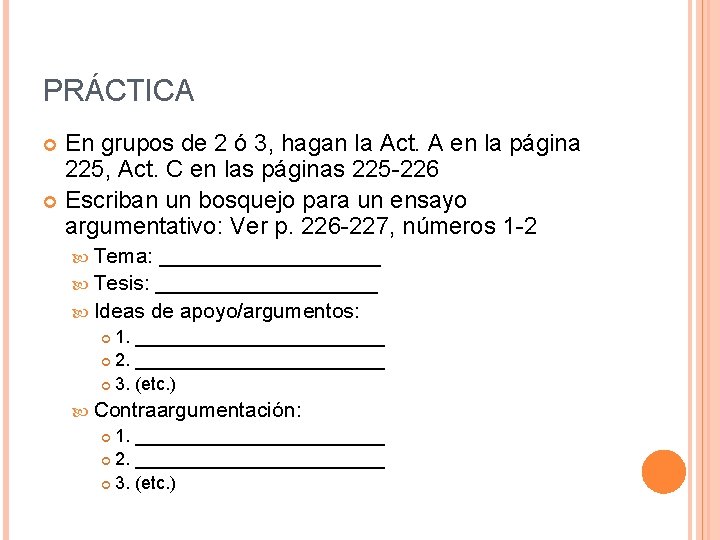 PRÁCTICA

En grupos de 2 ó 3, hagan la Act. A en la página 225, Act. C en las páginas 225-226

Escriban un bosquejo para un ensayo argumentativo: Ver p. 226-227, números 1-2

Tema: ___________________

Tesis: ___________________

Ideas de apoyo/argumentos:

1. ______________________

2. ______________________

3. (etc.)

Contraargumentación:

1. ______________________

2. ______________________

3. (etc.)